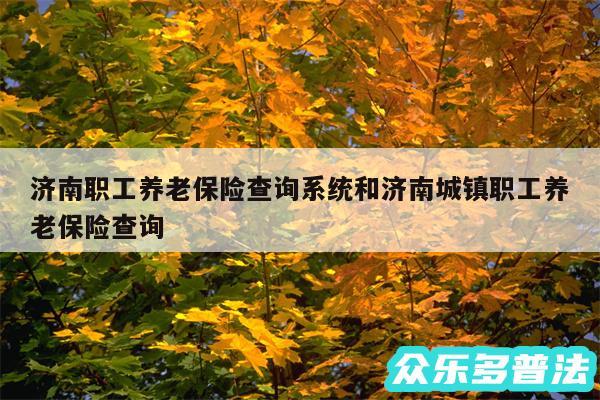 济南职工养老保险查询系统和济南城镇职工养老保险查询

众乐多普法